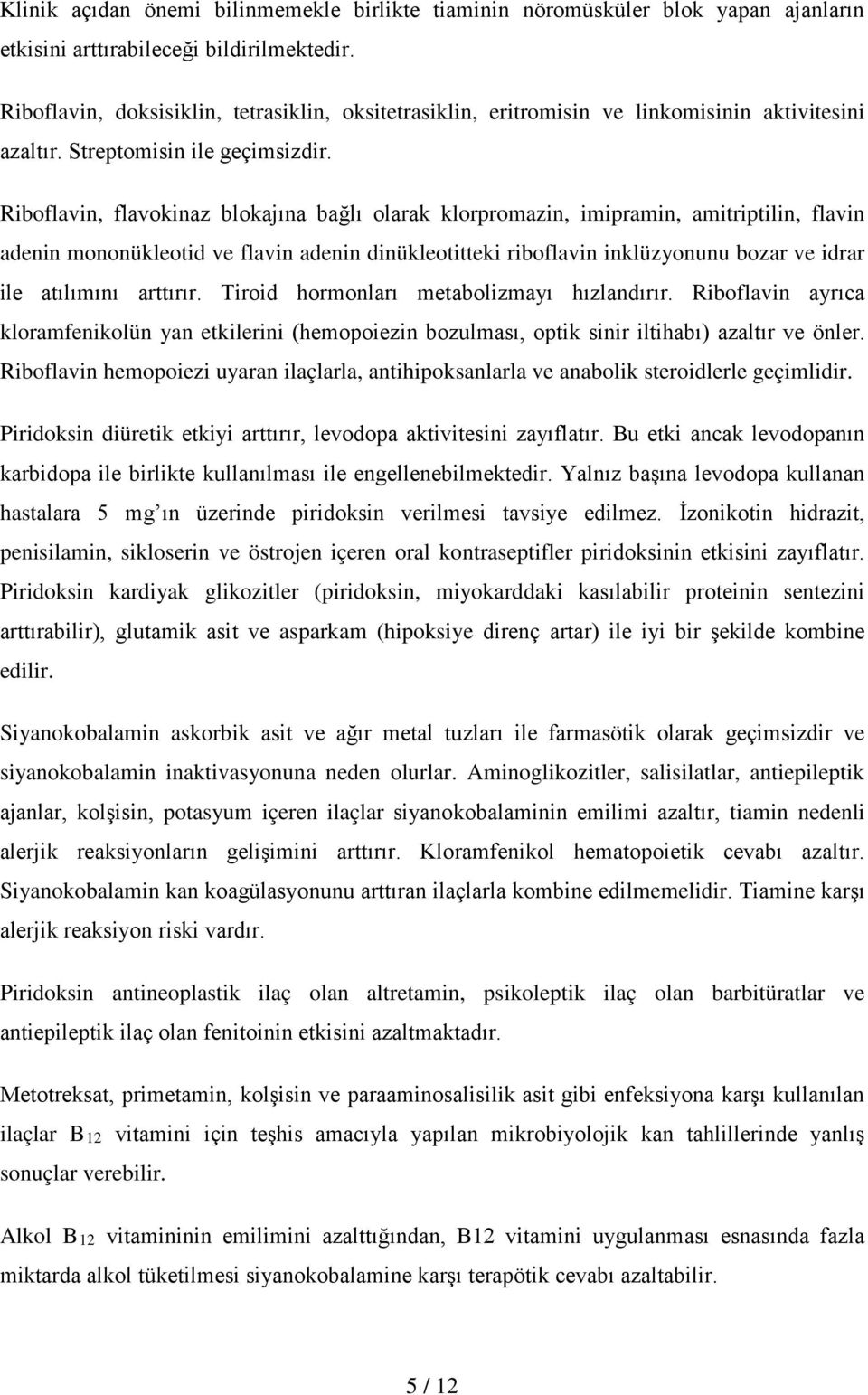 Klinik açıdan önemi bilinmemekle birlikte tiaminin nöromüsküler blok yapan ajanların etkisini arttırabileceği bildirilmektedir.

Riboflavin, doksisiklin, tetrasiklin, oksitetrasiklin, eritromisin ve linkomisinin aktivitesini azaltır. Streptomisin ile geçimsizdir.

Riboflavin, flavokinaz blokajına bağlı olarak klorpromazin, imipramin, amitriptilin, flavin adenin mononükleotid ve flavin adenin dinükleotitteki riboflavin inklüzyonunu bozar ve idrar ile atılımını arttırır. Tiroid hormonları metabolizmayı hızlandırır. Riboflavin ayrıca kloramfenikolün yan etkilerini (hemopoiezin bozulması, optik sinir iltihabı) azaltır ve önler. Riboflavin hemopoiezi uyaran ilaçlarla, antihipoksanlarla ve anabolik steroidlerle geçimlidir.

Piridoksin diüretik etkiyi arttırır, levodopa aktivitesini zayıflatır. Bu etki ancak levodopanın karbidopa ile birlikte kullanılması ile engellenebilmektedir. Yalnız başına levodopa kullanan hastalara 5 mg ın üzerinde piridoksin verilmesi tavsiye edilmez. İzonikotin hidrazit, penisilamin, sikloserin ve östrojen içeren oral kontraseptifler piridoksinin etkisini zayıflatır. Piridoksin kardiyak glikozitler (piridoksin, miyokarddaki kasılabilir proteinin sentezini arttırabilir), glutamik asit ve asparkam (hipoksiye direnç artar) ile iyi bir şekilde kombine edilir.

Siyanokobalamin askorbik asit ve ağır metal tuzları ile farmasötik olarak geçimsizdir ve siyanokobalamin inaktivasyonuna neden olurlar. Aminoglikozitler, salisilatlar, antiepileptik ajanlar, kolşisin, potasyum içeren ilaçlar siyanokobalaminin emilimi azaltır, tiamin nedenli alerjik reaksiyonların gelişimini arttırır. Kloramfenikol hematopoietik cevabı azaltır. Siyanokobalamin kan koagülasyonunu arttıran ilaçlarla kombine edilmemelidir. Tiamine karşı alerjik reaksiyon riski vardır.

Piridoksin antineoplastik ilaç olan altretamin, psikoleptik ilaç olan barbitüratlar ve antiepileptik ilaç olan fenitoinin etkisini azaltmaktadır.

Metotreksat, primetamin, kolşisin ve paraaminosalisilik asit gibi enfeksiyona karşı kullanılan ilaçlar $B_{12}$ vitamini için teşhis amacıyla yapılan mikrobiyolojik kan tahlillerinde yanlış sonuçlar verebilir.

Alkol $B_{12}$ vitamininin emilimini azalttığından, B12 vitamini uygulanması esnasında fazla miktarda alkol tüketilmesi siyanokobalamine karşı terapötik cevabı azaltabilir.

5 / 12